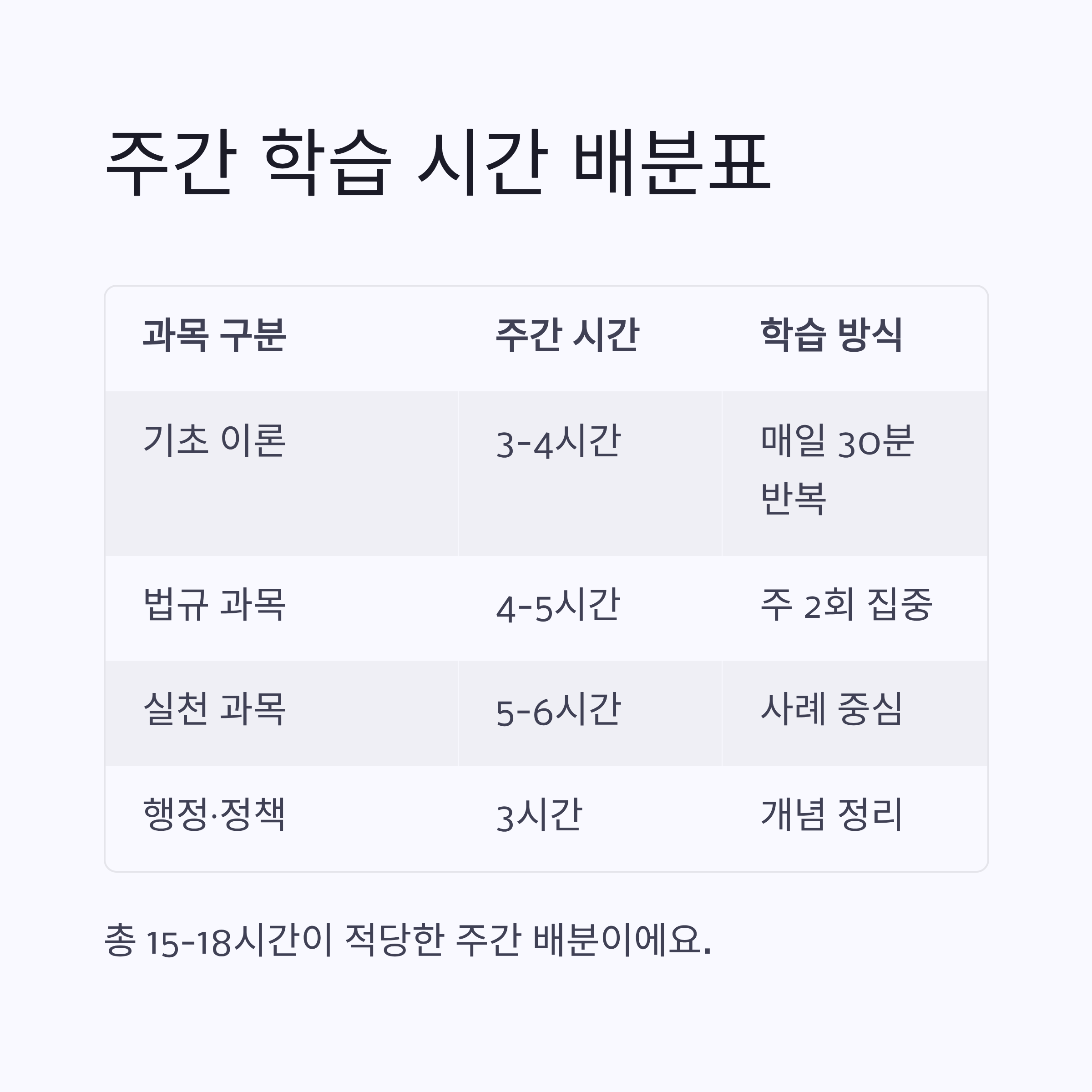 주간 학습 시간 배분표

| 과목 구분 | 주간 시간 | 학습 방식 |
|---|---|---|
| 기초 이론 | 3-4시간 | 매일 30분 반복 |
| 법규 과목 | 4-5시간 | 주 2회 집중 |
| 실천 과목 | 5-6시간 | 사례 중심 |
| 행정·정책 | 3시간 | 개념 정리 |

총 15-18시간이 적당한 주간 배분이에요.